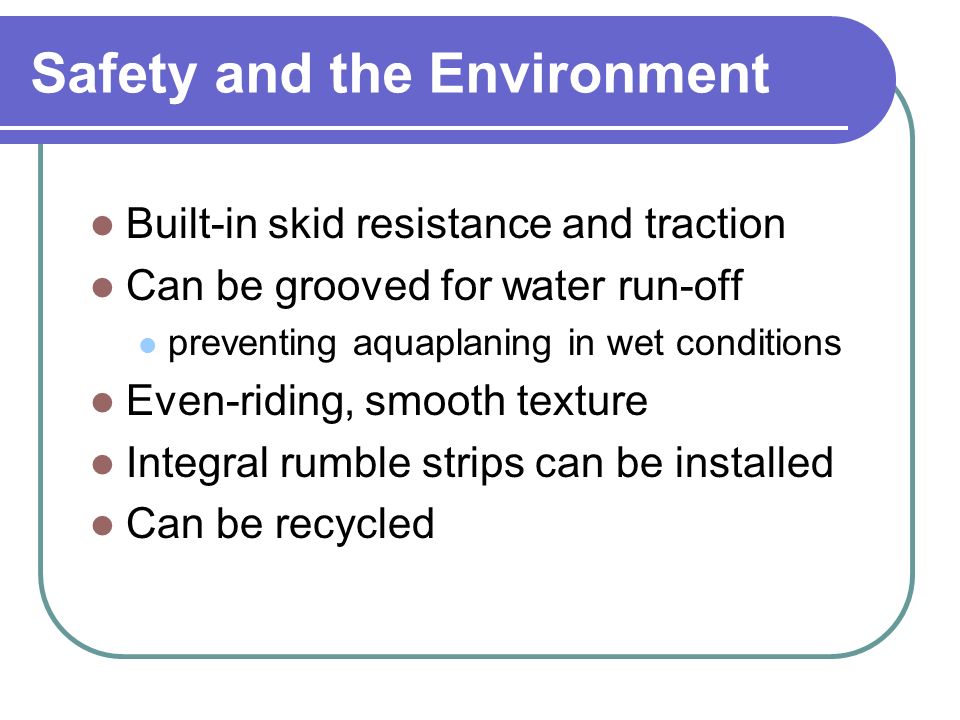 Safety and the Environment

- Built-in skid resistance and traction
- Can be grooved for water run-off
  - preventing aquaplaning in wet conditions
- Even-riding, smooth texture
- Integral rumble strips can be installed
- Can be recycled